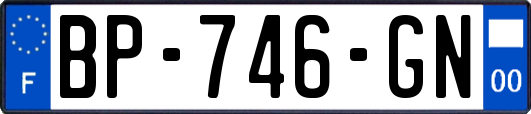 F
BP-746-GN
00